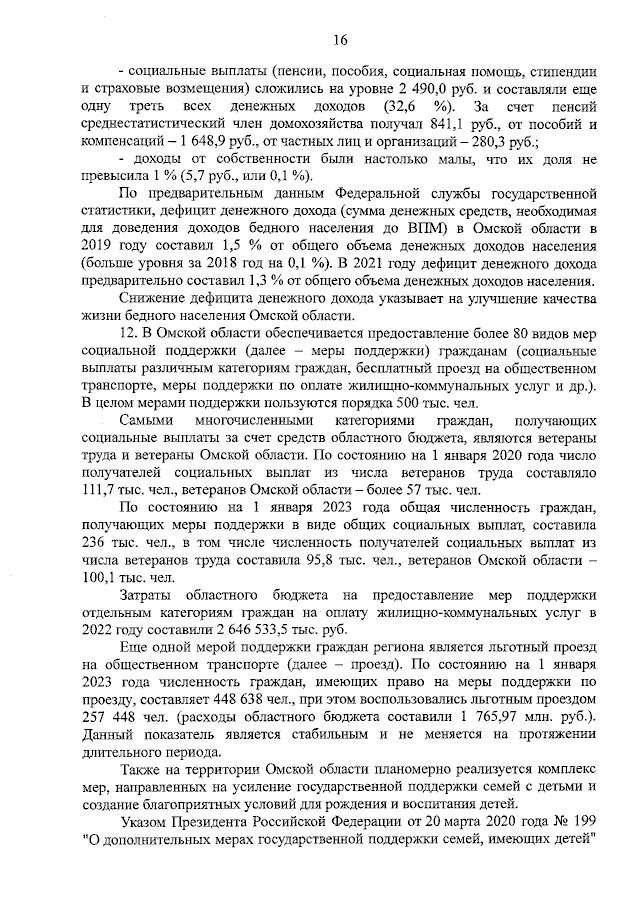 16

- социальные выплаты (пенсии, пособия, социальная помощь, стипендии и страховые возмещения) сложились на уровне 2 490,0 руб. и составляли еще одну треть всех денежных доходов (32,6 %). За счет пенсий среднестатистический член домохозяйства получал 841,1 руб., от пособий и компенсаций – 1 648,9 руб., от частных лиц и организаций – 280,3 руб.;

- доходы от собственности были настолько малы, что их доля не превысила 1 % (5,7 руб., или 0,1 %).

По предварительным данным Федеральной службы государственной статистики, дефицит денежного дохода (сумма денежных средств, необходимая для доведения доходов бедного населения до ВПМ) в Омской области в 2019 году составил 1,5 % от общего объема денежных доходов населения (больше уровня за 2018 год на 0,1 %). В 2021 году дефицит денежного дохода предварительно составил 1,3 % от общего объема денежных доходов населения.

Снижение дефицита денежного дохода указывает на улучшение качества жизни бедного населения Омской области.

12. В Омской области обеспечивается предоставление более 80 видов мер социальной поддержки (далее – меры поддержки) гражданам (социальные выплаты различным категориям граждан, бесплатный проезд на общественном транспорте, меры поддержки по оплате жилищно-коммунальных услуг и др.). В целом мерами поддержки пользуются порядка 500 тыс. чел.

Самыми многочисленными категориями граждан, получающих социальные выплаты за счет средств областного бюджета, являются ветераны труда и ветераны Омской области. По состоянию на 1 января 2020 года число получателей социальных выплат из числа ветеранов труда составляло 111,7 тыс. чел., ветеранов Омской области – более 57 тыс. чел.

По состоянию на 1 января 2023 года общая численность граждан, получающих меры поддержки в виде общих социальных выплат, составила 236 тыс. чел., в том числе численность получателей социальных выплат из числа ветеранов труда составила 95,8 тыс. чел., ветеранов Омской области – 100,1 тыс. чел.

Затраты областного бюджета на предоставление мер поддержки отдельным категориям граждан на оплату жилищно-коммунальных услуг в 2022 году составили 2 646 533,5 тыс. руб.

Еще одной мерой поддержки граждан региона является льготный проезд на общественном транспорте (далее – проезд). По состоянию на 1 января 2023 года численность граждан, имеющих право на меры поддержки по проезду, составляет 448 638 чел., при этом воспользовались льготным проездом 257 448 чел. (расходы областного бюджета составили 1 765,97 млн. руб.). Данный показатель является стабильным и не меняется на протяжении длительного периода.

Также на территории Омской области планомерно реализуется комплекс мер, направленных на усиление государственной поддержки семей с детьми и создание благоприятных условий для рождения и воспитания детей.

Указом Президента Российской Федерации от 20 марта 2020 года № 199 "О дополнительных мерах государственной поддержки семей, имеющих детей"